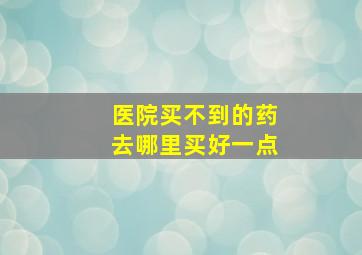 医院买不到的药
去哪里买好一点